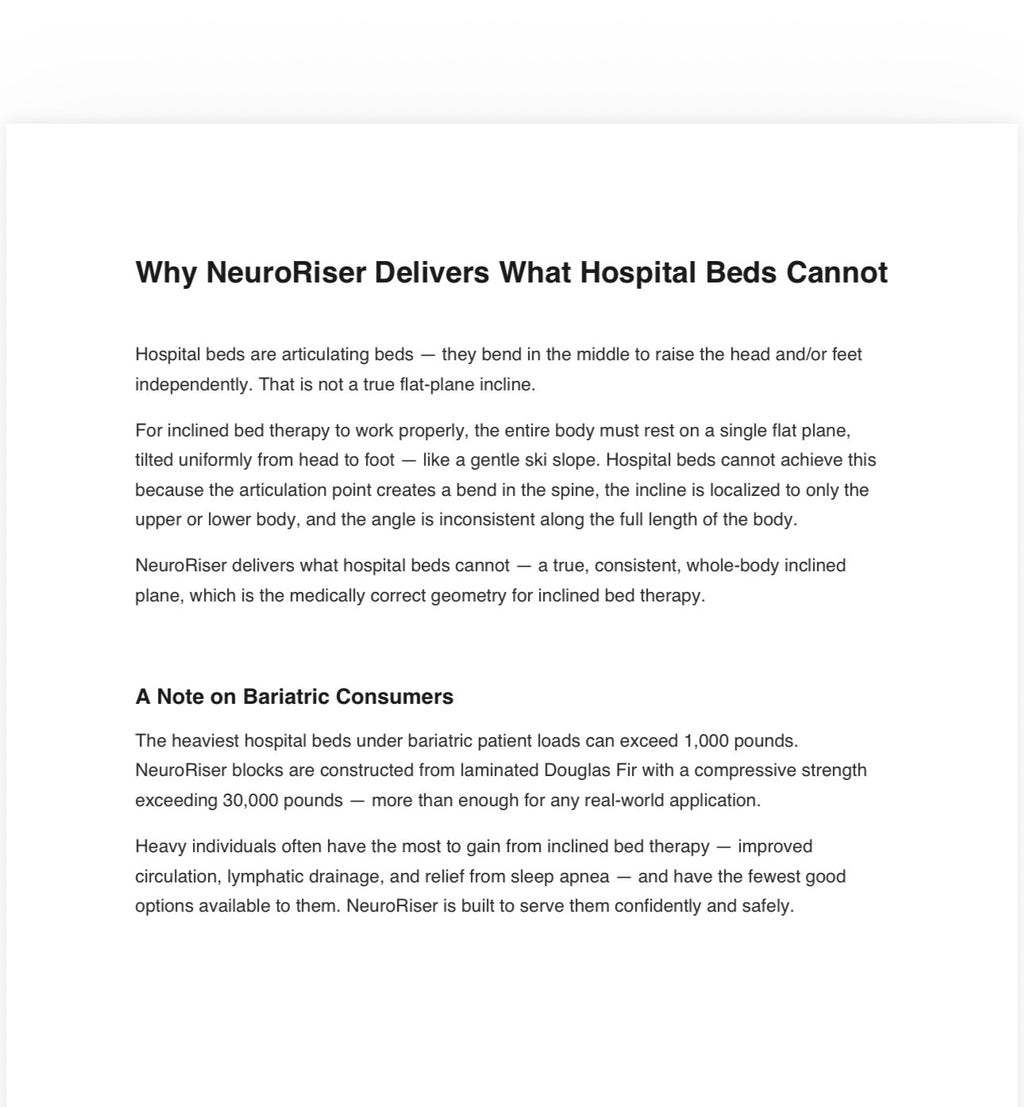 Why NeuroRiser Delivers What Hospital Beds Cannot

Hospital beds are articulating beds — they bend in the middle to raise the head and/or feet independently. That is not a true flat-plane incline.

For inclined bed therapy to work properly, the entire body must rest on a single flat plane, tilted uniformly from head to foot — like a gentle ski slope. Hospital beds cannot achieve this because the articulation point creates a bend in the spine, the incline is localized to only the upper or lower body, and the angle is inconsistent along the full length of the body.

NeuroRiser delivers what hospital beds cannot — a true, consistent, whole-body inclined plane, which is the medically correct geometry for inclined bed therapy.

A Note on Bariatric Consumers

The heaviest hospital beds under bariatric patient loads can exceed 1,000 pounds. NeuroRiser blocks are constructed from laminated Douglas Fir with a compressive strength exceeding 30,000 pounds — more than enough for any real-world application.

Heavy individuals often have the most to gain from inclined bed therapy — improved circulation, lymphatic drainage, and relief from sleep apnea — and have the fewest good options available to them. NeuroRiser is built to serve them confidently and safely.